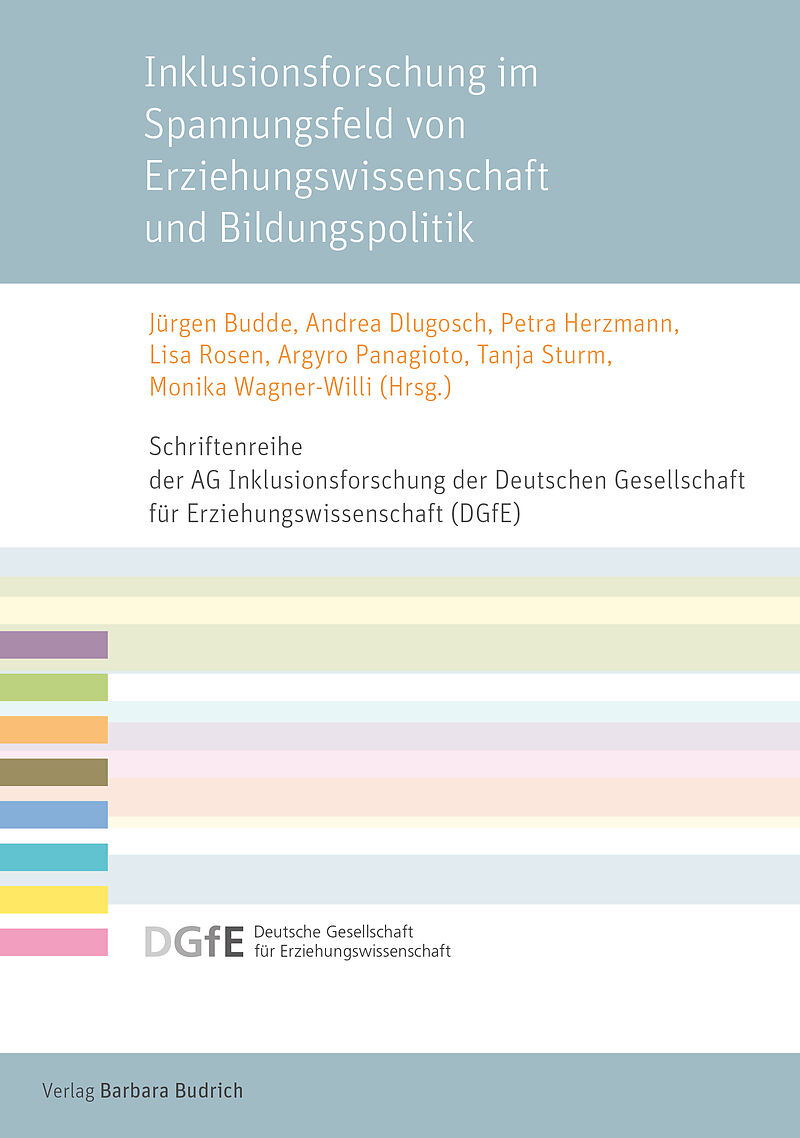 Inklusionsforschung im Spannungsfeld von Erziehungswissenschaft und Bildungspolitik

Jürgen Budde, Andrea Dlugosch, Petra Herzmann, Lisa Rosen, Argyro Panagioto, Tanja Sturm, Monika Wagner-Willi (Hrsg.)

Schriftenreihe
der AG Inklusionsforschung der Deutschen Gesellschaft für Erziehungswissenschaft (DGfE)

DGfE Deutsche Gesellschaft
für Erziehungswissenschaft

Verlag Barbara Budrich